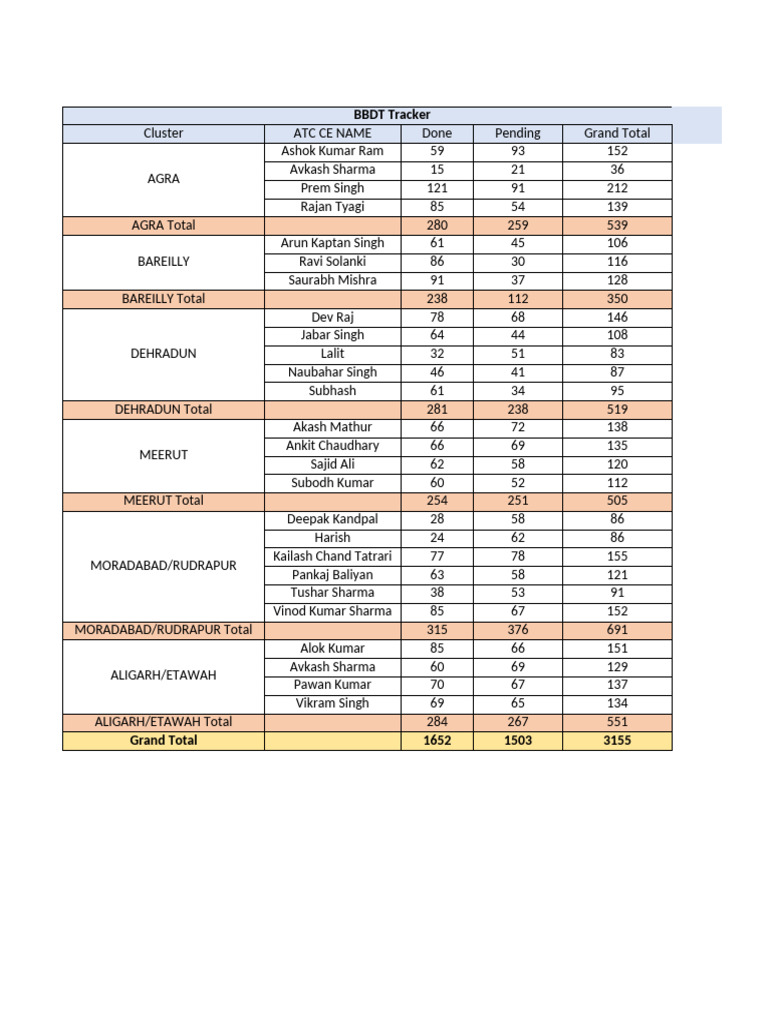 BBDT Tracker

| Cluster | ATC CE NAME | Done | Pending | Grand Total |
|---|---|---|---|---|
| AGRA | Ashok Kumar Ram | 59 | 93 | 152 |
| | Avkash Sharma | 15 | 21 | 36 |
| | Prem Singh | 121 | 91 | 212 |
| | Rajan Tyagi | 85 | 54 | 139 |
| AGRA Total | | 280 | 259 | 539 |
| BAREILLY | Arun Kaptan Singh | 61 | 45 | 106 |
| | Ravi Solanki | 86 | 30 | 116 |
| | Saurabh Mishra | 91 | 37 | 128 |
| BAREILLY Total | | 238 | 112 | 350 |
| DEHRADUN | Dev Raj | 78 | 68 | 146 |
| | Jabar Singh | 64 | 44 | 108 |
| | Lalit | 32 | 51 | 83 |
| | Naubahar Singh | 46 | 41 | 87 |
| | Subhash | 61 | 34 | 95 |
| DEHRADUN Total | | 281 | 238 | 519 |
| MEERUT | Akash Mathur | 66 | 72 | 138 |
| | Ankit Chaudhary | 66 | 69 | 135 |
| | Sajid Ali | 62 | 58 | 120 |
| | Subodh Kumar | 60 | 52 | 112 |
| MEERUT Total | | 254 | 251 | 505 |
| MORADABAD/RUDRAPUR | Deepak Kandpal | 28 | 58 | 86 |
| | Harish | 24 | 62 | 86 |
| | Kailash Chand Tatrari | 77 | 78 | 155 |
| | Pankaj Baliyan | 63 | 58 | 121 |
| | Tushar Sharma | 38 | 53 | 91 |
| | Vinod Kumar Sharma | 85 | 67 | 152 |
| MORADABAD/RUDRAPUR Total | | 315 | 376 | 691 |
| ALIGARH/ETAWAH | Alok Kumar | 85 | 66 | 151 |
| | Avkash Sharma | 60 | 69 | 129 |
| | Pawan Kumar | 70 | 67 | 137 |
| | Vikram Singh | 69 | 65 | 134 |
| ALIGARH/ETAWAH Total | | 284 | 267 | 551 |
| Grand Total | | 1652 | 1503 | 3155 |